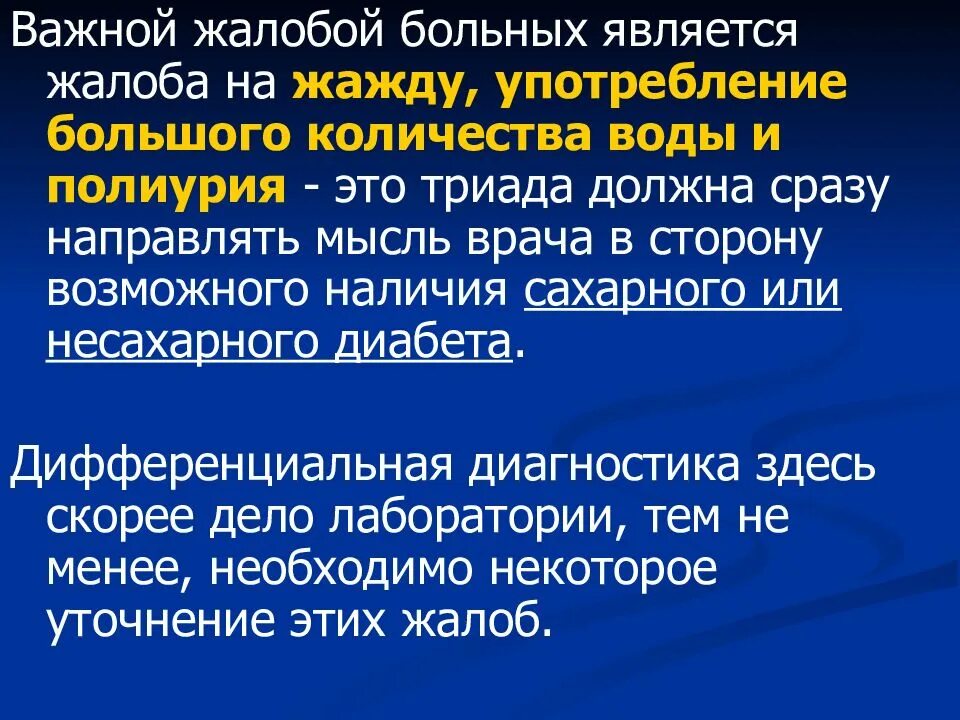 Важной жалобой больных является жалоба на жажду, употребление большого количества воды и полиурия - это триада должна сразу направлять мысль врача в сторону возможного наличия сахарного или несахарного диабета.

Дифференциальная диагностика здесь скорее дело лаборатории, тем не менее, необходимо некоторое уточнение этих жалоб.